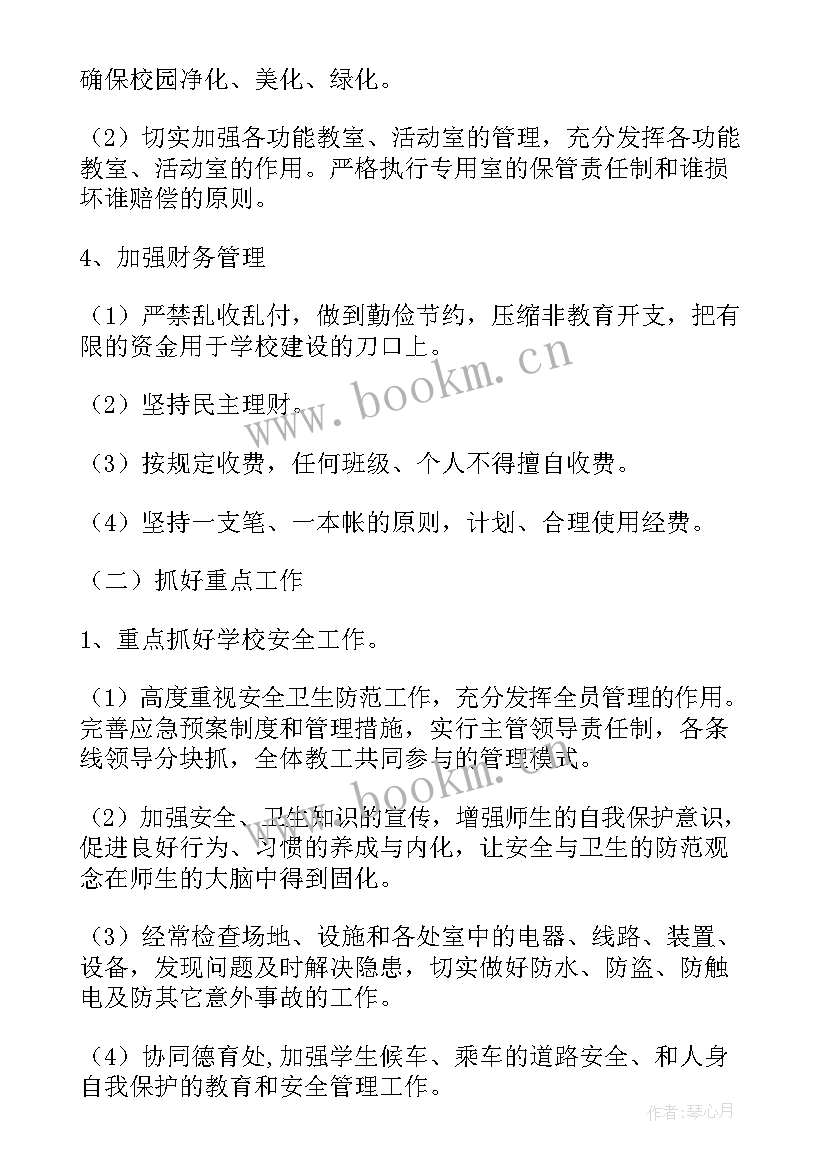 确保校园净化、美化、绿化。

（2）切实加强各功能教室、活动室的管理，充分发挥各功能教室、活动室的作用。严格执行专用室的保管责任制和谁损坏谁赔偿的原则。

4、加强财务管理

（1）严禁乱收乱付，做到勤俭节约，压缩非教育开支，把有限的资金用于学校建设的刀口上。

（2）坚持民主理财。

（3）按规定收费，任何班级、个人不得擅自收费。

（4）坚持一支笔、一本帐的原则，计划、合理使用经费。

（二）抓好重点工作

1、重点抓好学校安全工作。

（1）高度重视安全卫生防范工作，充分发挥全员管理的作用。完善应急预案制度和管理措施，实行主管领导责任制，各条线领导分块抓，全体教工共同参与的管理模式。

（2）加强安全、卫生知识的宣传，增强师生的自我保护意识，促进良好行为、习惯的养成与内化，让安全与卫生的防范观念在师生的大脑中得到固化。

（3）经常检查场地、设施和各处室中的电器、线路、装置、设备，发现问题及时解决隐患，切实做好防水、防盗、防触电及防其它意外事故的工作。

（4）协同德育处,加强学生候车、乘车的道路安全、和人身自我保护的教育和安全管理工作。

www.bookm.cn

www.bookm.cn

作者：琴心月